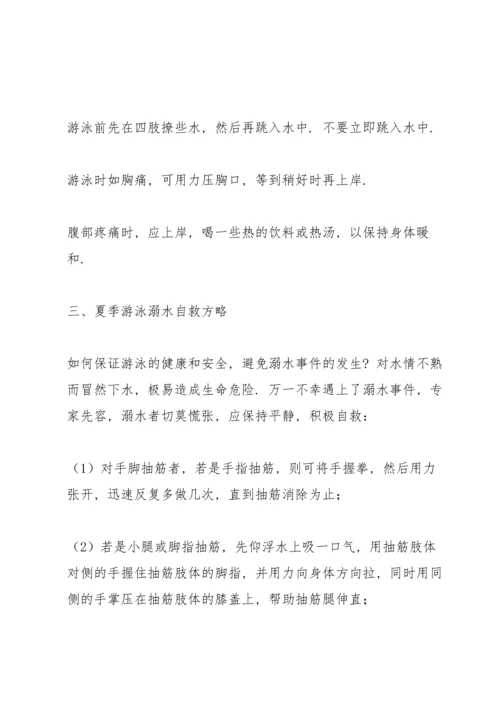 游泳前先在四肢撩些水，然后再跳入水中．不要立即跳入水中．

游泳时如胸痛，可用力压胸口，等到稍好时再上岸．

腹部疼痛时，应上岸，喝一些热的饮料或热汤，以保持身体暖和．

三、夏季游泳溺水自救方略

如何保证游泳的健康和安全，避免溺水事件的发生？对水情不熟而冒然下水，极易造成生命危险．万一不幸遇上了溺水事件，专家先容，溺水者切莫慌张，应保持平静，积极自救：

（1）对手脚抽筋者，若是手指抽筋，则可将手握拳，然后用力张开，迅速反复多做几次，直到抽筋消除为止；

（2）若是小腿或脚指抽筋，先仰浮水上吸一口气，用抽筋肢体对侧的手握住抽筋肢体的脚指，并用力向身体方向拉，同时用同侧的手掌压在抽筋肢体的膝盖上，帮助抽筋腿伸直；